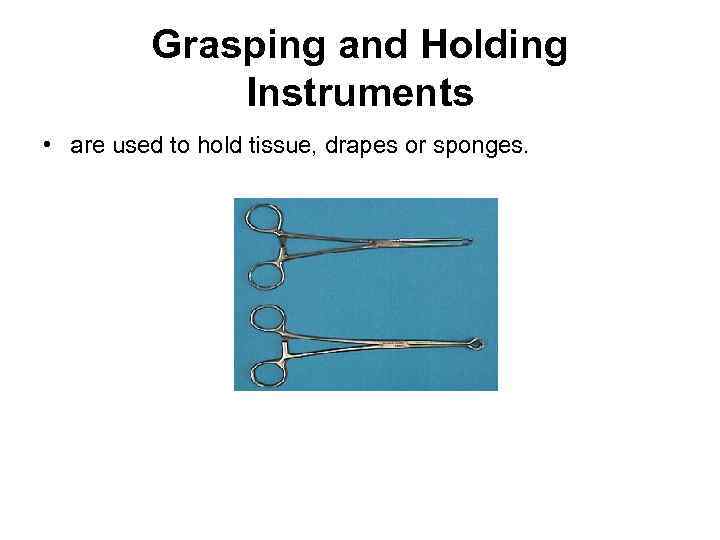 Grasping and Holding Instruments

• are used to hold tissue, drapes or sponges.